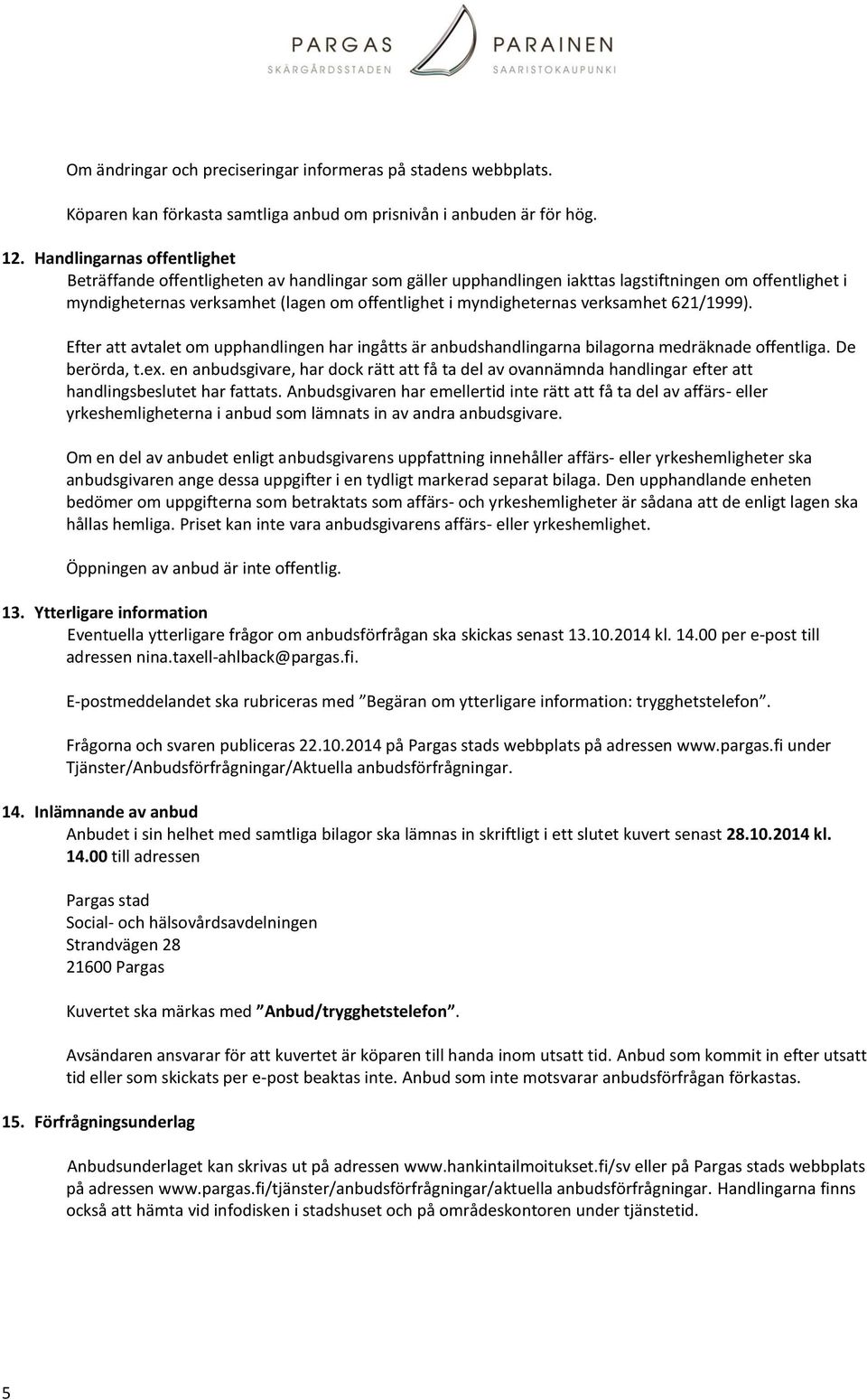 PARGAS
SKÄRGÅRDSSTADEN
PARAINEN
SAARISTOKAUPUNKI

Om ändringar och preciseringar informeras på stadens webbplats.

Köparen kan förkasta samtliga anbud om prisnivån i anbuden är för hög.

12. Handlingarnas offentlighet
Beträffande offentligheten av handlingar som gäller upphandlingen iakttas lagstiftningen om offentlighet i myndigheternas verksamhet (lagen om offentlighet i myndigheternas verksamhet 621/1999).

Efter att avtalet om upphandlingen har ingåtts är anbudshandlingarna bilagorna medräknade offentliga. De berörda, t.ex. en anbudsgivare, har dock rätt att få ta del av ovannämnda handlingar efter att handlingsbeslutet har fattats. Anbudsgivaren har emellertid inte rätt att få ta del av affärs- eller yrkeshemligheterna i anbud som lämnats in av andra anbudsgivare.

Om en del av anbudet enligt anbudsgivarens uppfattning innehåller affärs- eller yrkeshemligheter ska anbudsgivaren ange dessa uppgifter i en tydligt markerad separat bilaga. Den upphandlande enheten bedömer om uppgifterna som betraktats som affärs- och yrkeshemligheter är sådana att de enligt lagen ska hållas hemliga. Priset kan inte vara anbudsgivarens affärs- eller yrkeshemlighet.

Öppningen av anbud är inte offentlig.

13. Ytterligare information
Eventuella ytterligare frågor om anbudsförfrågan ska skickas senast 13.10.2014 kl. 14.00 per e-post till adressen nina.taxell-ahlback@pargas.fi.

E-postmeddelandet ska rubriceras med ”Begäran om ytterligare information: trygghetstelefon”.

Frågorna och svaren publiceras 22.10.2014 på Pargas stads webbplats på adressen www.pargas.fi under Tjänster/Anbudsförfrågningar/Aktuella anbudsförfrågningar.

14. Inlämnande av anbud
Anbudet i sin helhet med samtliga bilagor ska lämnas in skriftligt i ett slutet kuvert senast 28.10.2014 kl. 14.00 till adressen

Pargas stad
Social- och hälsovårdsavdelningen
Strandvägen 28
21600 Pargas

Kuvertet ska märkas med ”Anbud/trygghetstelefon”.

Avsändaren ansvarar för att kuvertet är köparen till handa inom utsatt tid. Anbud som kommit in efter utsatt tid eller som skickats per e-post beaktas inte. Anbud som inte motsvarar anbudsförfrågan förkastas.

15. Förfrågningsunderlag

Anbudsunderlaget kan skrivas ut på adressen www.hankintailmoitukset.fi/sv eller på Pargas stads webbplats på adressen www.pargas.fi/tjänster/anbudsförfrågningar/aktuella anbudsförfrågningar. Handlingarna finns också att hämta vid infodisken i stadshuset och på områdeskontoren under tjänstetid.

5